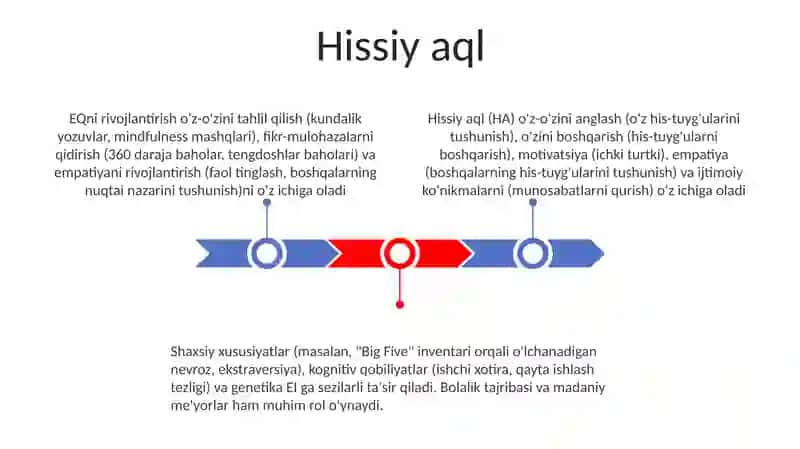 Hissiy aql

EQni rivojlantirish o'z-o'zini tahlil qilish (kundalik yozuvlar, mindfulness mashqlari), fikr-mulohazalarni qidirish (360 daraja baholar, tengdoshlar baholari) va empatiyani rivojlantirish (faol tinglash, boshqalarning nuqtai nazarini tushunish)ni o'z ichiga oladi

Hissiy aql (HA) o'z-o'zini anglash (o'z his-tuyg'ularini tushunish), o'zini boshqarish (his-tuyg'ularni boshqarish), motivatsiya (ichki turtki), empatiya (boshqalarning his-tuyg'ularini tushunish) va ijtimoiy ko'nikmalarni (munosabatlarni qurish) o'z ichiga oladi

Shaxsiy xususiyatlar (masalan, "Big Five" inventari orqali o'lchanadigan nevroz, ekstraversiya), kognitiv qobiliyatlar (ishchi xotira, qayta ishlash tezligi) va genetika EI ga sezilarli ta'sir qiladi. Bolalik tajribasi va madaniy me'yorlar ham muhim rol o'ynaydi.